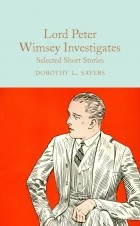 Lord Peter Wimsey Investigates
Selected Short Stories

DOROTHY L. SAYERS